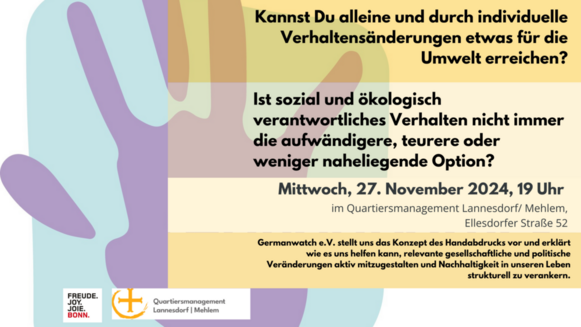 Kannst Du alleine und durch individuelle Verhaltensänderungen etwas für die Umwelt erreichen?

Ist sozial und ökologisch verantwortliches Verhalten nicht immer die aufwändigere, teurere oder weniger naheliegende Option?

Mittwoch, 27. November 2024, 19 Uhr

im Quartiersmanagement Lannesdorf/ Mehlem, Ellesdorfer Straße 52

Germanwatch e.V. stellt uns das Konzept des Handabdrucks vor und erklärt wie es uns helfen kann, relevante gesellschaftliche und politische Veränderungen aktiv mitzugestalten und Nachhaltigkeit in unseren Leben strukturell zu verankern.

FREUDE. JOY. JOIE. BONN.

Quartiersmanagement Lannesdorf | Mehlem